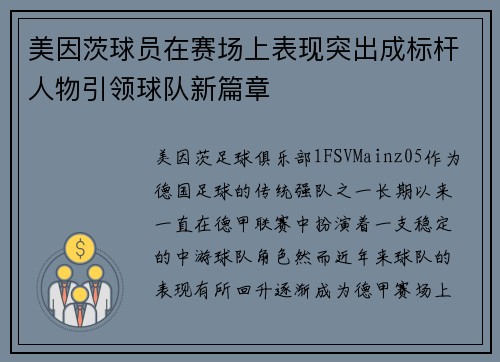 美因茨球员在赛场上表现突出成标杆人物引领球队新篇章

美因茨足球俱乐部1FSVMainz05作为德国足球的传统强队之一长期以来一直在德甲联赛中扮演着一支稳定的中游球队角色然而近年来球队的表现有所回升逐渐成为德甲赛场上

$